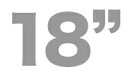 18”